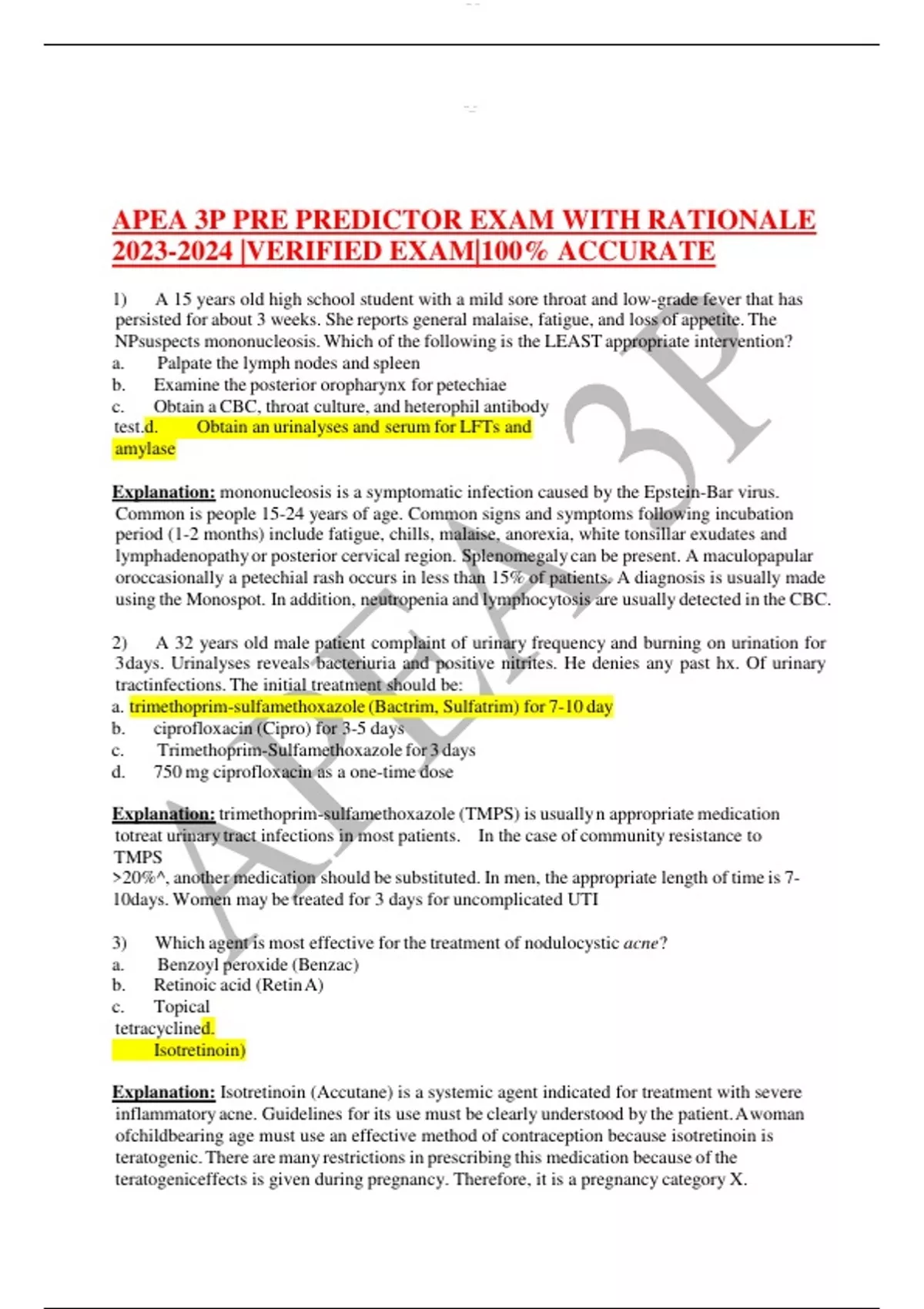 APEA 3P PRE PREDICTOR EXAM WITH RATIONALE 2023-2024 |VERIFIED EXAM|100% ACCURATE

1) A 15 years old high school student with a mild sore throat and low-grade fever that has persisted for about 3 weeks. She reports general malaise, fatigue, and loss of appetite. The NPsuspects mononucleosis. Which of the following is the LEAST appropriate intervention?
a. Palpate the lymph nodes and spleen
b. Examine the posterior oropharynx for petechiae
c. Obtain a CBC, throat culture, and heterophil antibody test.d. Obtain an urinalyses and serum for LFTs and amylase

Explanation: mononucleosis is a symptomatic infection caused by the Epstein-Bar virus. Common is people 15-24 years of age. Common signs and symptoms following incubation period (1-2 months) include fatigue, chills, malaise, anorexia, white tonsillar exudates and lymphadenopathy or posterior cervical region. Splenomegaly can be present. A maculopapular oroccasionally a petechial rash occurs in less than 15% of patients. A diagnosis is usually made using the Monospot. In addition, neutropenia and lymphocytosis are usually detected in the CBC.

2) A 32 years old male patient complaint of urinary frequency and burning on urination for 3days. Urinalyses reveals bacteriuria and positive nitrites. He denies any past hx. Of urinary tractinfections. The initial treatment should be:
a. trimethoprim-sulfamethoxazole (Bactrim, Sulfatrim) for 7-10 day
b. ciprofloxacin (Cipro) for 3-5 days
c. Trimethoprim-Sulfamethoxazole for 3 days
d. 750 mg ciprofloxacin as a one-time dose

Explanation: trimethoprim-sulfamethoxazole (TMPS) is usually n appropriate medication totreat urinary tract infections in most patients. In the case of community resistance to TMPS >20%^, another medication should be substituted. In men, the appropriate length of time is 7-10days. Women may be treated for 3 days for uncomplicated UTI

3) Which agent is most effective for the treatment of nodulocystic acne?
a. Benzoyl peroxide (Benzac)
b. Retinoic acid (Retin A)
c. Topical tetracyclined. Isotretinoin)

Explanation: Isotretinoin (Accutane) is a systemic agent indicated for treatment with severe inflammatory acne. Guidelines for its use must be clearly understood by the patient. A woman ofchildbearing age must use an effective method of contraception because isotretinoin is teratogenic. There are many restrictions in prescribing this medication because of the teratogeniceffects is given during pregnancy. Therefore, it is a pregnancy category X.

APEA 3P